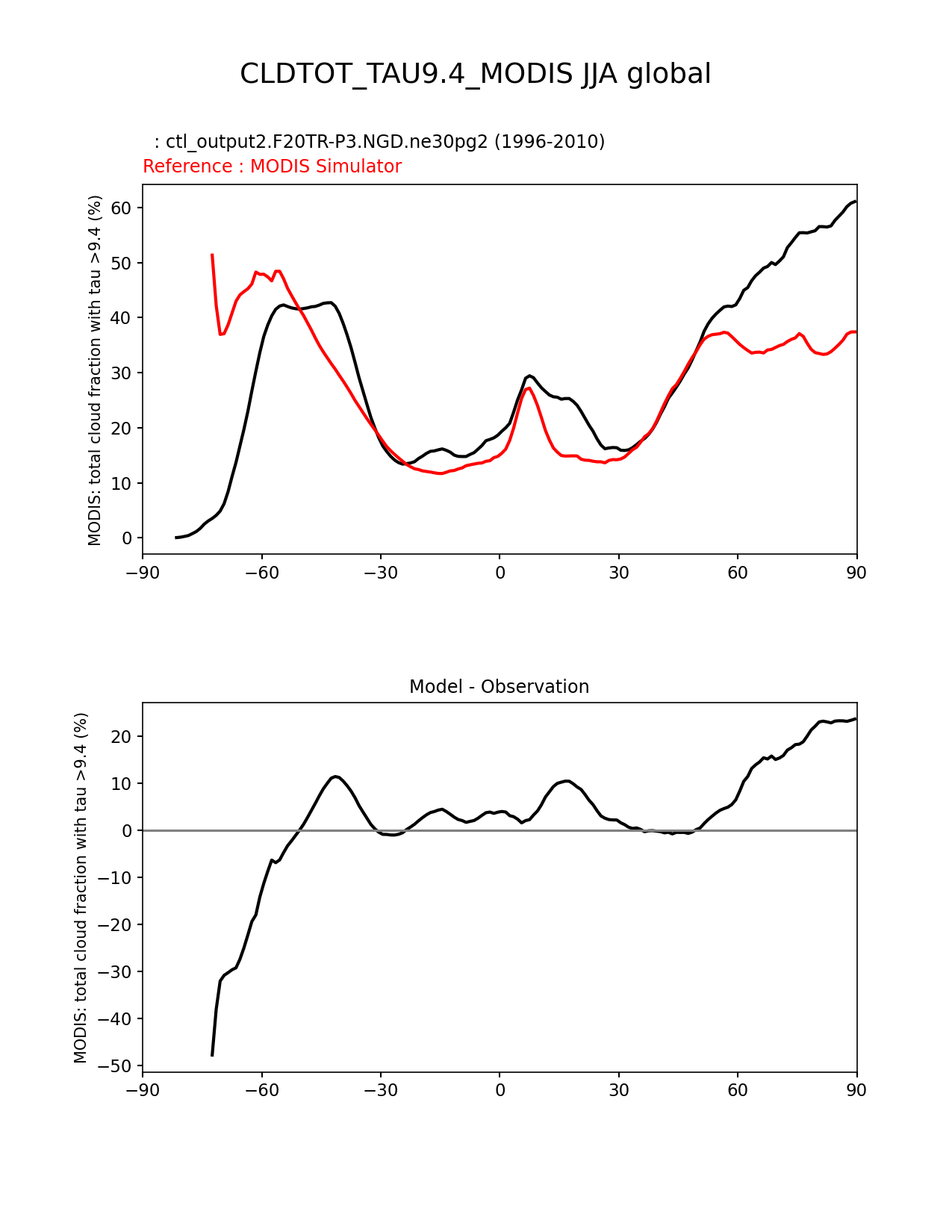 CLDTOT_TAU9.4_MODIS JJA global

: ctl_output2.F20TR-P3.NGD.ne30pg2 (1996-2010)
Reference : MODIS Simulator

MODIS: total cloud fraction with tau >9.4 (%)

60
50
40
30
20
10
0

−90 −60 −30 0 30 60 90

Model - Observation

MODIS: total cloud fraction with tau >9.4 (%)

20
10
0
−10
−20
−30
−40
−50

−90 −60 −30 0 30 60 90